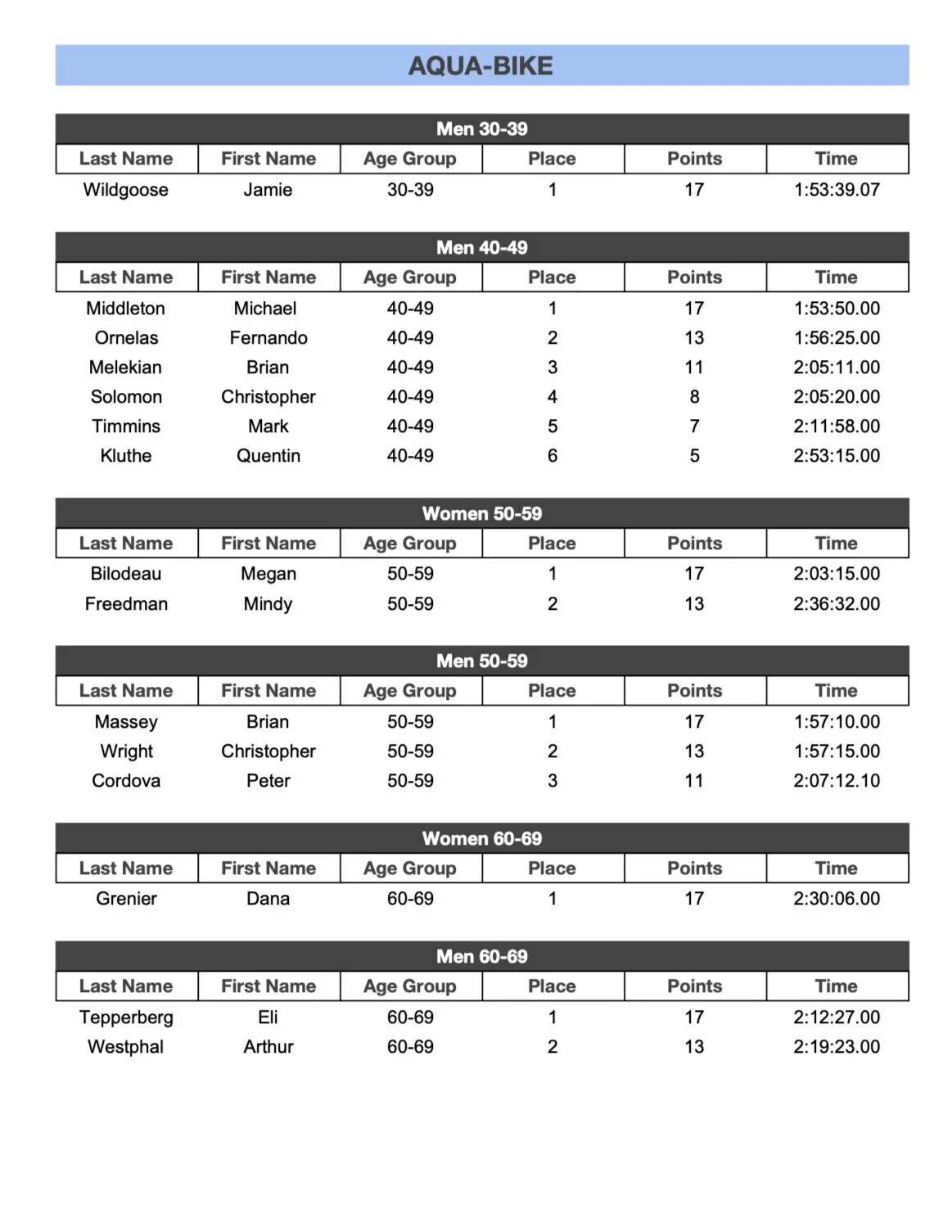 AQUA-BIKE

Men 30-39

| Last Name | First Name | Age Group | Place | Points | Time |
|---|---|---|---|---|---|
| Wildgoose | Jamie | 30-39 | 1 | 17 | 1:53:39.07 |

Men 40-49

| Last Name | First Name | Age Group | Place | Points | Time |
|---|---|---|---|---|---|
| Middleton | Michael | 40-49 | 1 | 17 | 1:53:50.00 |
| Ornelas | Fernando | 40-49 | 2 | 13 | 1:56:25.00 |
| Melekian | Brian | 40-49 | 3 | 11 | 2:05:11.00 |
| Solomon | Christopher | 40-49 | 4 | 8 | 2:05:20.00 |
| Timmins | Mark | 40-49 | 5 | 7 | 2:11:58.00 |
| Kluthe | Quentin | 40-49 | 6 | 5 | 2:53:15.00 |

Women 50-59

| Last Name | First Name | Age Group | Place | Points | Time |
|---|---|---|---|---|---|
| Bilodeau | Megan | 50-59 | 1 | 17 | 2:03:15.00 |
| Freedman | Mindy | 50-59 | 2 | 13 | 2:36:32.00 |

Men 50-59

| Last Name | First Name | Age Group | Place | Points | Time |
|---|---|---|---|---|---|
| Massey | Brian | 50-59 | 1 | 17 | 1:57:10.00 |
| Wright | Christopher | 50-59 | 2 | 13 | 1:57:15.00 |
| Cordova | Peter | 50-59 | 3 | 11 | 2:07:12.10 |

Women 60-69

| Last Name | First Name | Age Group | Place | Points | Time |
|---|---|---|---|---|---|
| Grenier | Dana | 60-69 | 1 | 17 | 2:30:06.00 |

Men 60-69

| Last Name | First Name | Age Group | Place | Points | Time |
|---|---|---|---|---|---|
| Tepperberg | Eli | 60-69 | 1 | 17 | 2:12:27.00 |
| Westphal | Arthur | 60-69 | 2 | 13 | 2:19:23.00 |